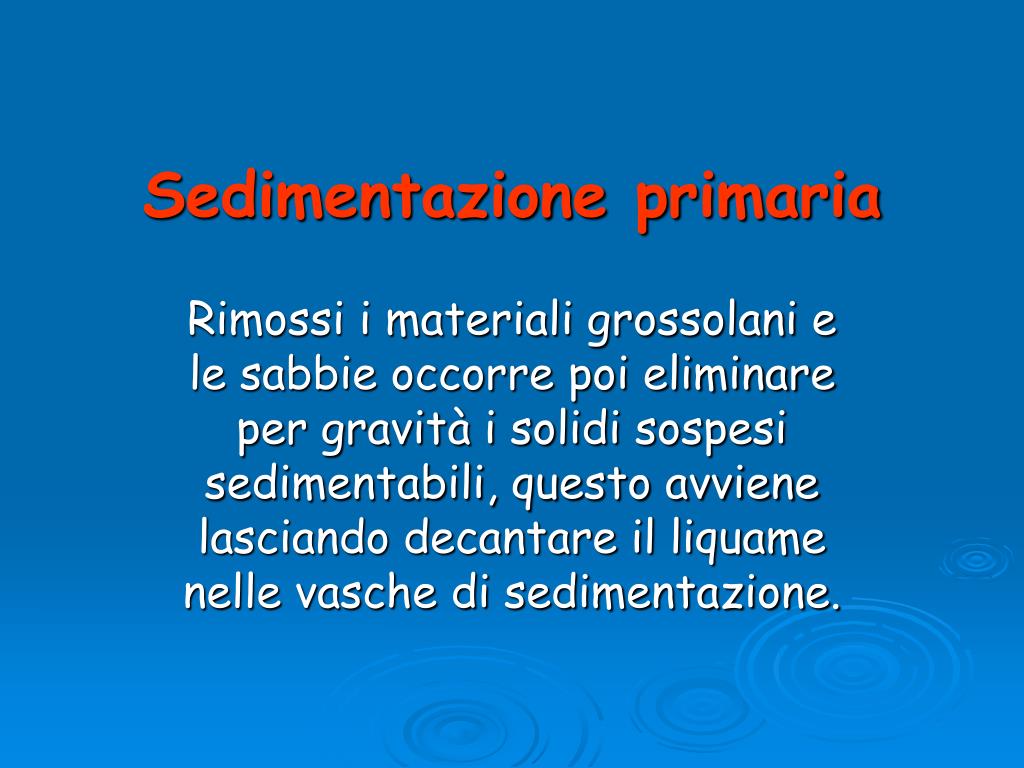 Sedimentazione primaria

Rimossi i materiali grossolani e le sabbie occorre poi eliminare per gravità i solidi sospesi sedimentabili, questo avviene lasciando decantare il liquame nelle vasche di sedimentazione.